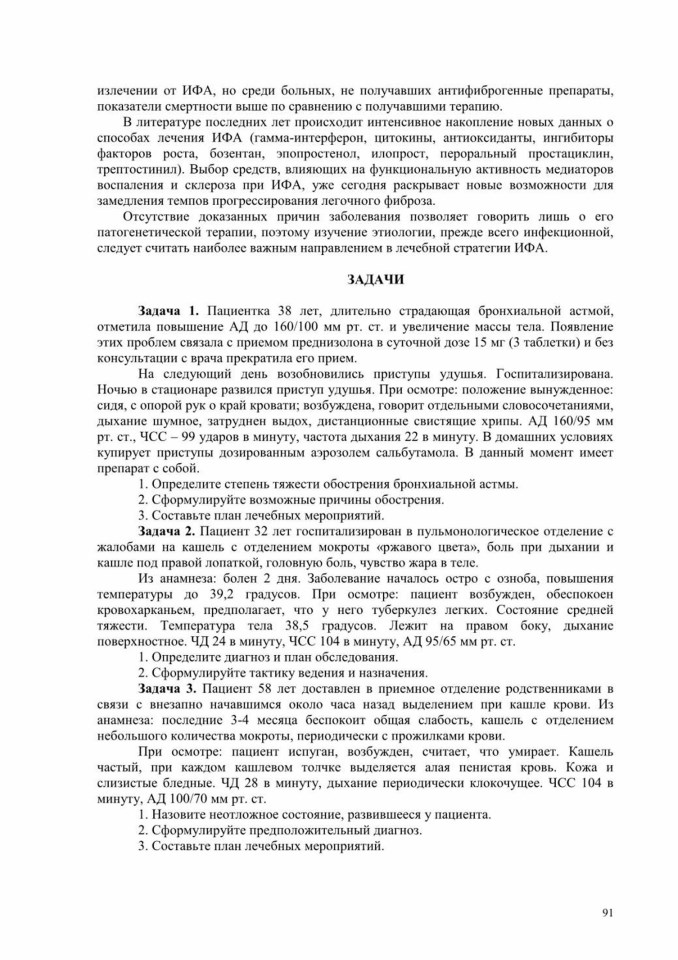 излечении от ИФА, но среди больных, не получавших антифиброгенные препараты, показатели смертности выше по сравнению с получавшими терапию.

В литературе последних лет происходит интенсивное накопление новых данных о способах лечения ИФА (гамма-интерферон, цитокины, антиоксиданты, ингибиторы факторов роста, бозентан, эпопростенол, илопрост, пероральный простациклин, трептостинил). Выбор средств, влияющих на функциональную активность медиаторов воспаления и склероза при ИФА, уже сегодня раскрывает новые возможности для замедления темпов прогрессирования легочного фиброза.

Отсутствие доказанных причин заболевания позволяет говорить лишь о его патогенетической терапии, поэтому изучение этиологии, прежде всего инфекционной, следует считать наиболее важным направлением в лечебной стратегии ИФА.

ЗАДАЧИ

Задача 1. Пациентка 38 лет, длительно страдающая бронхиальной астмой, отметила повышение АД до 160/100 мм рт. ст. и увеличение массы тела. Появление этих проблем связала с приемом преднизолона в суточной дозе 15 мг (3 таблетки) и без консультации с врача прекратила его прием.

На следующий день возобновились приступы удушья. Госпитализирована. Ночью в стационаре развился приступ удушья. При осмотре: положение вынужденное: сидя, с опорой рук о край кровати; возбуждена, говорит отдельными словосочетаниями, дыхание шумное, затруднен выдох, дистанционные свистящие хрипы. АД 160/95 мм рт. ст., ЧСС – 99 ударов в минуту, частота дыхания 22 в минуту. В домашних условиях купирует приступы дозированным аэрозолем сальбутамола. В данный момент имеет препарат с собой.

1. Определите степень тяжести обострения бронхиальной астмы.

2. Сформулируйте возможные причины обострения.

3. Составьте план лечебных мероприятий.

Задача 2. Пациент 32 лет госпитализирован в пульмонологическое отделение с жалобами на кашель с отделением мокроты «ржавого цвета», боль при дыхании и кашле под правой лопаткой, головную боль, чувство жара в теле.

Из анамнеза: болен 2 дня. Заболевание началось остро с озноба, повышения температуры до 39,2 градусов. При осмотре: пациент возбужден, обеспокоен кровохарканьем, предполагает, что у него туберкулез легких. Состояние средней тяжести. Температура тела 38,5 градусов. Лежит на правом боку, дыхание поверхностное. ЧД 24 в минуту, ЧСС 104 в минуту, АД 95/65 мм рт. ст.

1. Определите диагноз и план обследования.

2. Сформулируйте тактику ведения и назначения.

Задача 3. Пациент 58 лет доставлен в приемное отделение родственниками в связи с внезапно начавшимся около часа назад выделением при кашле крови. Из анамнеза: последние 3-4 месяца беспокоит общая слабость, кашель с отделением небольшого количества мокроты, периодически с прожилками крови.

При осмотре: пациент испуган, возбужден, считает, что умирает. Кашель частый, при каждом кашлевом толчке выделяется алая пенистая кровь. Кожа и слизистые бледные. ЧД 28 в минуту, дыхание периодически клокочущее. ЧСС 104 в минуту, АД 100/70 мм рт. ст.

1. Назовите неотложное состояние, развившееся у пациента.

2. Сформулируйте предположительный диагноз.

3. Составьте план лечебных мероприятий.

91